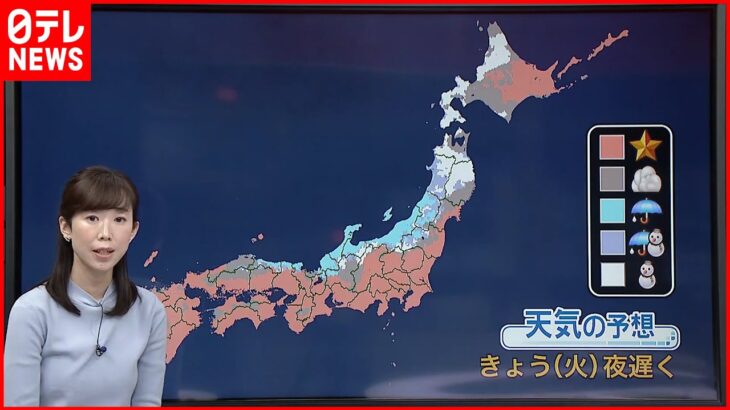 日テレ NEWS

天気の予想
きょう(火)夜遅く